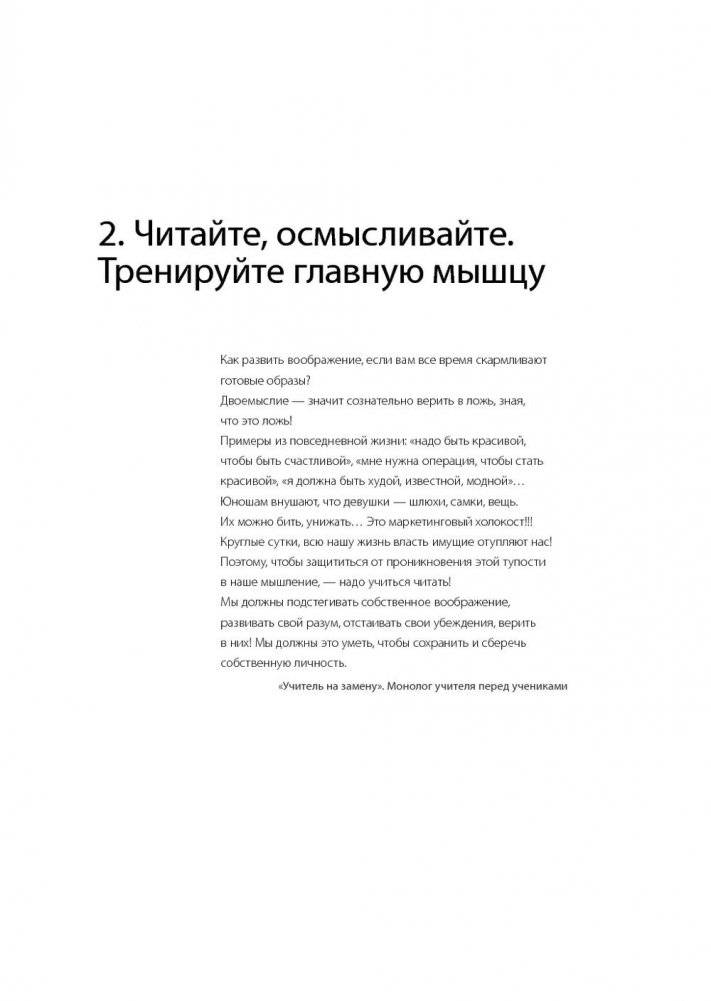 2. Читайте, осмысливайте. Тренируйте главную мышцу

Как развить воображение, если вам все время скармливают готовые образы?
Двоемыслие — значит сознательно верить в ложь, зная, что это ложь!
Примеры из повседневной жизни: «надо быть красивой, чтобы быть счастливой», «мне нужна операция, чтобы стать красивой», «я должна быть худой, известной, модной»…
Юношам внушают, что девушки — шлюхи, самки, вещь. Их можно бить, унижать… Это маркетинговый холокост!!!
Круглые сутки, всю нашу жизнь власть имущие отупляют нас!
Поэтому, чтобы защититься от проникновения этой тупости в наше мышление, — надо учиться читать!
Мы должны подстегивать собственное воображение, развивать свой разум, отстаивать свои убеждения, верить в них! Мы должны это уметь, чтобы сохранить и сберечь собственную личность.

«Учитель на замену». Монолог учителя перед учениками